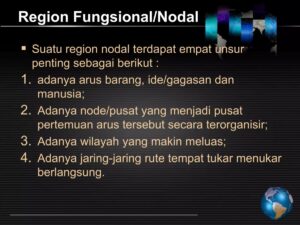 Region Fungsional/Nodal

▪ Suatu region nodal terdapat empat unsur penting sebagai berikut :

1. adanya arus barang, ide/gagasan dan manusia;
2. Adanya node/pusat yang menjadi pusat pertemuan arus tersebut secara terorganisir;
3. Adanya wilayah yang makin meluas;
4. Adanya jaring-jaring rute tempat tukar menukar berlangsung.